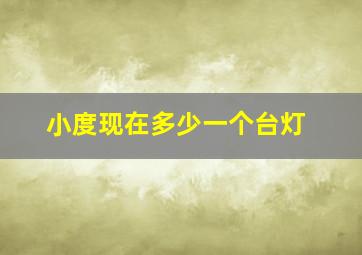 小度现在多少一个台灯